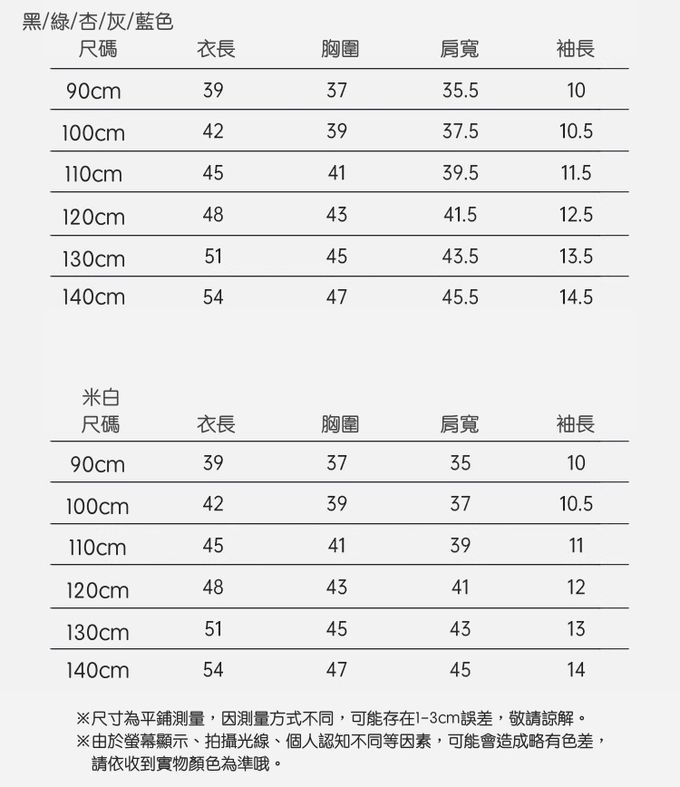 黑/綠/杏/灰/藍色

| 尺碼 | 衣長 | 胸圍 | 肩寬 | 袖長 |
|---|---|---|---|---|
| 90cm | 39 | 37 | 35.5 | 10 |
| 100cm | 42 | 39 | 37.5 | 10.5 |
| 110cm | 45 | 41 | 39.5 | 11.5 |
| 120cm | 48 | 43 | 41.5 | 12.5 |
| 130cm | 51 | 45 | 43.5 | 13.5 |
| 140cm | 54 | 47 | 45.5 | 14.5 |

米白

| 尺碼 | 衣長 | 胸圍 | 肩寬 | 袖長 |
|---|---|---|---|---|
| 90cm | 39 | 37 | 35 | 10 |
| 100cm | 42 | 39 | 37 | 10.5 |
| 110cm | 45 | 41 | 39 | 11 |
| 120cm | 48 | 43 | 41 | 12 |
| 130cm | 51 | 45 | 43 | 13 |
| 140cm | 54 | 47 | 45 | 14 |

※尺寸為平鋪測量，因測量方式不同，可能存在1-3cm誤差，敬請諒解。
※由於螢幕顯示、拍攝光線、個人認知不同等因素，可能會造成略有色差，請依收到實物顏色為準哦。